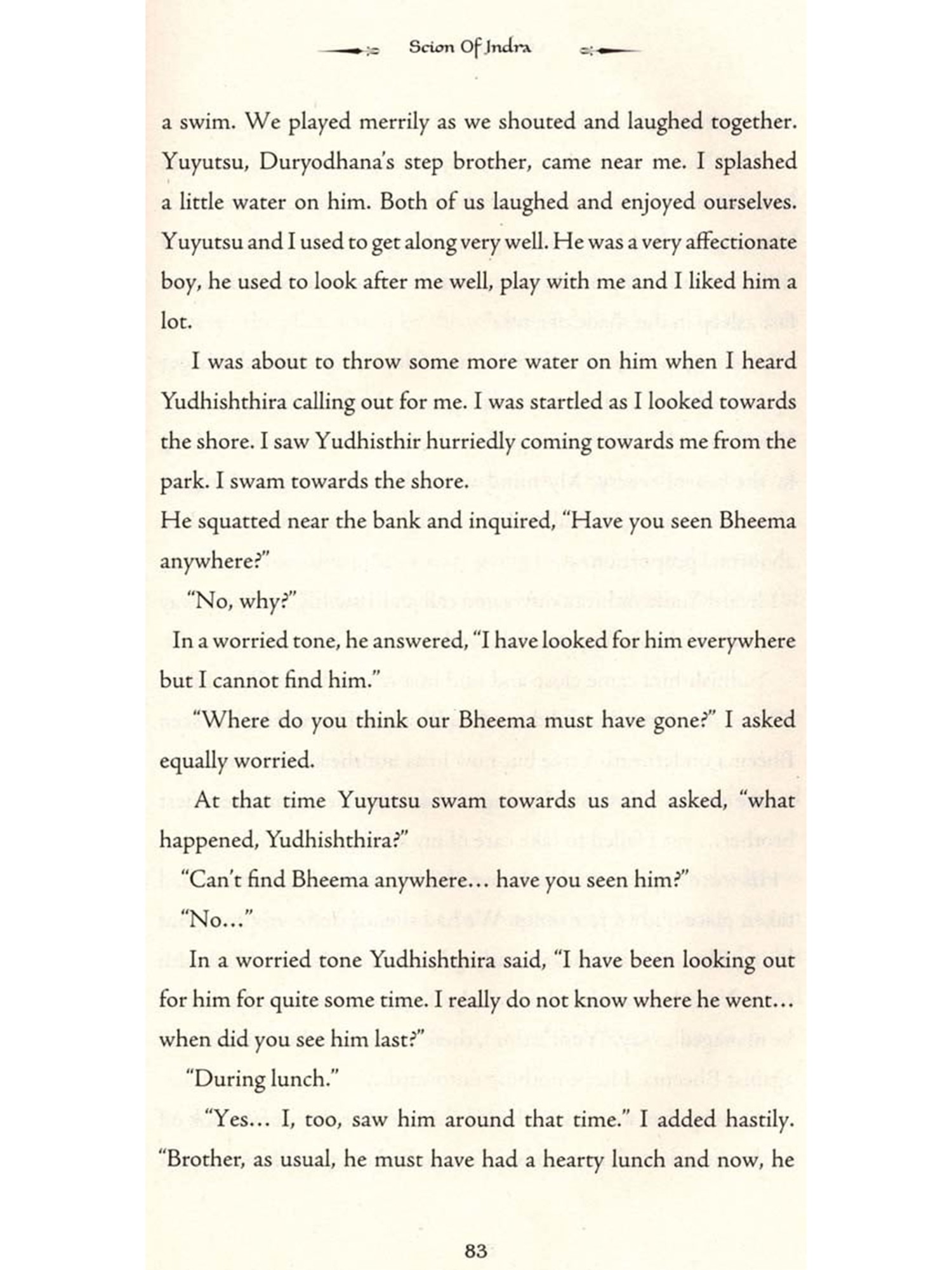 Scion Of Indra

a swim. We played merrily as we shouted and laughed together. Yuyutsu, Duryodhana's step brother, came near me. I splashed a little water on him. Both of us laughed and enjoyed ourselves. Yuyutsu and I used to get along very well. He was a very affectionate boy, he used to look after me well, play with me and I liked him a lot.

I was about to throw some more water on him when I heard Yudhishthira calling out for me. I was startled as I looked towards the shore. I saw Yudhisthir hurriedly coming towards me from the park. I swam towards the shore.

He squatted near the bank and inquired, "Have you seen Bheema anywhere?"

"No, why?"

In a worried tone, he answered, "I have looked for him everywhere but I cannot find him."

"Where do you think our Bheema must have gone?" I asked equally worried.

At that time Yuyutsu swam towards us and asked, "what happened, Yudhishthira?"

"Can't find Bheema anywhere… have you seen him?"

"No…"

In a worried tone Yudhishthira said, "I have been looking out for him for quite some time. I really do not know where he went… when did you see him last?"

"During lunch."

"Yes… I, too, saw him around that time." I added hastily. "Brother, as usual, he must have had a hearty lunch and now, he

83